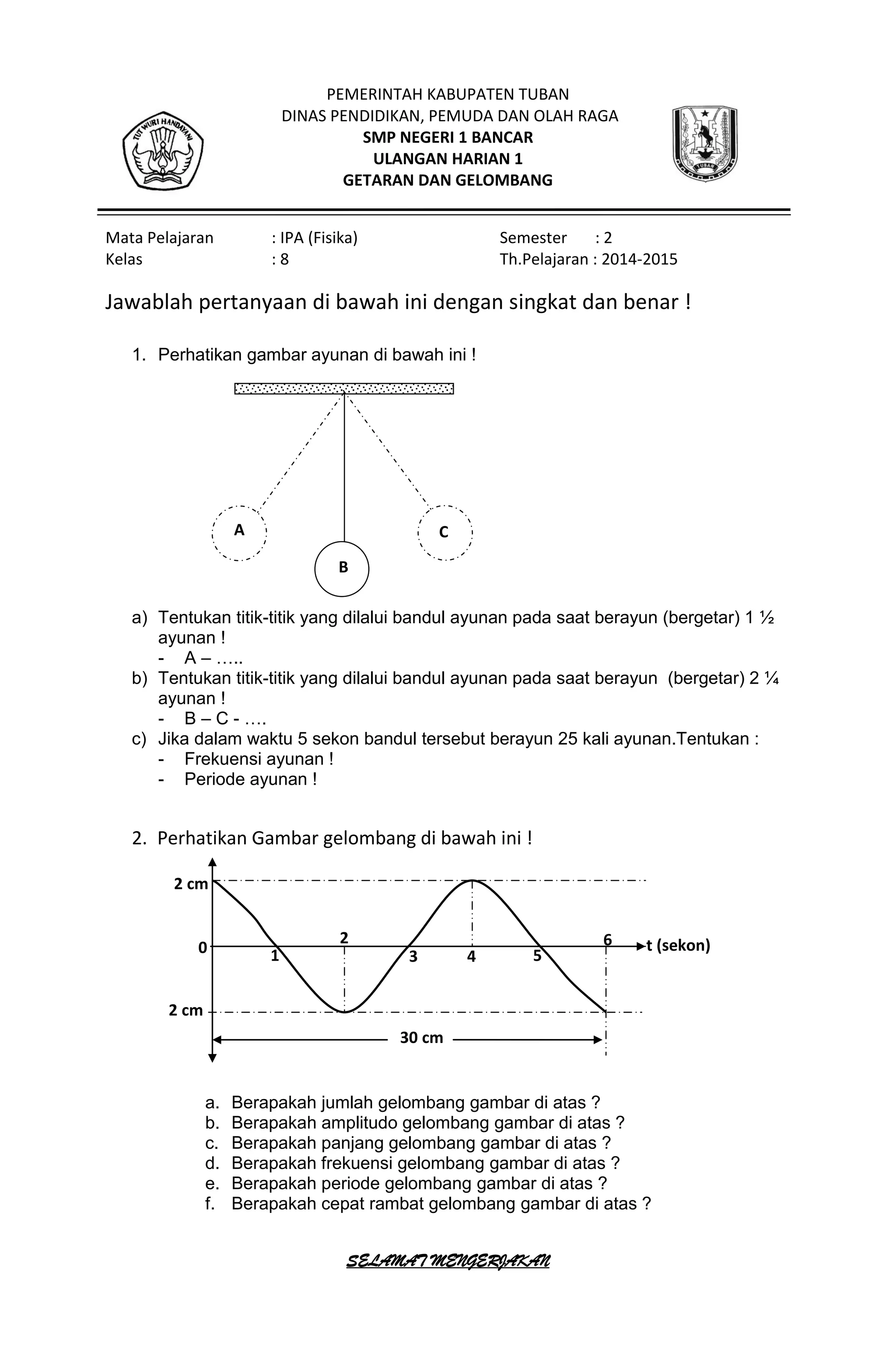 TUT WURI HANDAYANI

PEMERINTAH KABUPATEN TUBAN
DINAS PENDIDIKAN, PEMUDA DAN OLAH RAGA
SMP NEGERI 1 BANCAR
ULANGAN HARIAN 1
GETARAN DAN GELOMBANG

TUBAN

Mata Pelajaran : IPA (Fisika)
Kelas : 8

Semester : 2
Th.Pelajaran : 2014-2015

Jawablah pertanyaan di bawah ini dengan singkat dan benar !

1. Perhatikan gambar ayunan di bawah ini !

A
B
C

a) Tentukan titik-titik yang dilalui bandul ayunan pada saat berayun (bergetar) 1 ½ ayunan !
- A – …..
b) Tentukan titik-titik yang dilalui bandul ayunan pada saat berayun (bergetar) 2 ¼ ayunan !
- B – C - ….
c) Jika dalam waktu 5 sekon bandul tersebut berayun 25 kali ayunan.Tentukan :
- Frekuensi ayunan !
- Periode ayunan !

2. Perhatikan Gambar gelombang di bawah ini !

2 cm
0
2 cm
1
2
3
4
5
6
t (sekon)
30 cm

a. Berapakah jumlah gelombang gambar di atas ?
b. Berapakah amplitudo gelombang gambar di atas ?
c. Berapakah panjang gelombang gambar di atas ?
d. Berapakah frekuensi gelombang gambar di atas ?
e. Berapakah periode gelombang gambar di atas ?
f. Berapakah cepat rambat gelombang gambar di atas ?

SELAMAT MENGERJAKAN